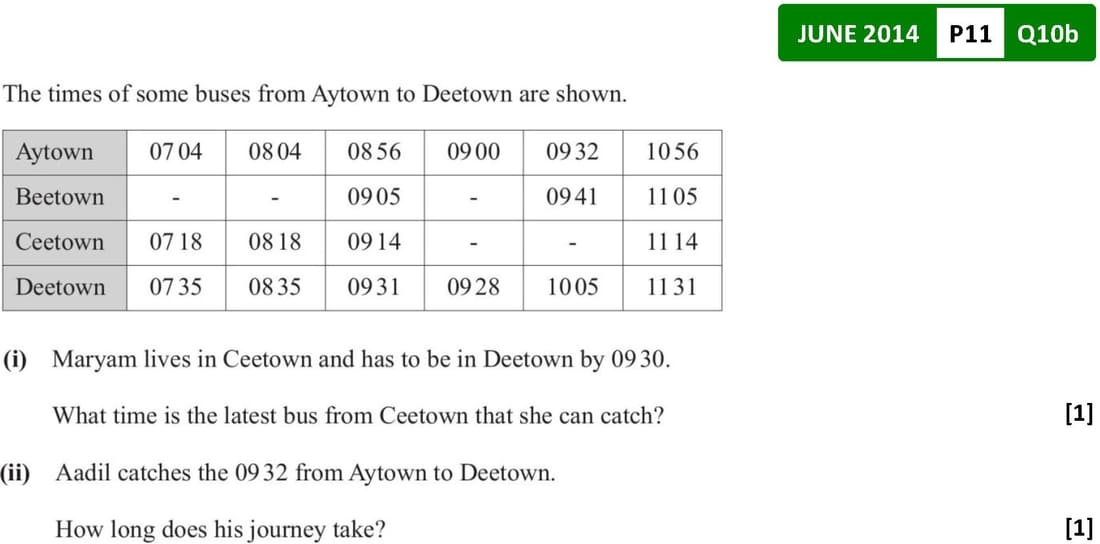 JUNE 2014 P11 Q10b

The times of some buses from Aytown to Deetown are shown.

| Aytown | 07 04 | 08 04 | 08 56 | 09 00 | 09 32 | 10 56 |
|---|---|---|---|---|---|---|
| Beetown | - | - | 09 05 | - | 09 41 | 11 05 |
| Ceetown | 07 18 | 08 18 | 09 14 | - | - | 11 14 |
| Deetown | 07 35 | 08 35 | 09 31 | 09 28 | 10 05 | 11 31 |

(i) Maryam lives in Ceetown and has to be in Deetown by 09 30.

What time is the latest bus from Ceetown that she can catch? [1]

(ii) Aadil catches the 09 32 from Aytown to Deetown.

How long does his journey take? [1]